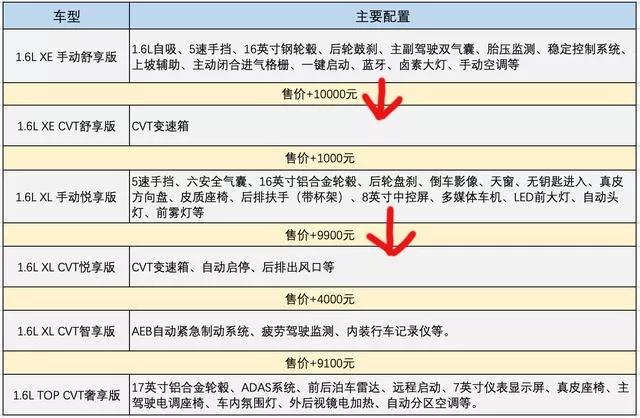 | 车型 | 主要配置 |
|---|---|
| 1.6L XE 手动舒享版 | 1.6L自吸、5速手挡、16英寸钢轮毂、后轮鼓刹、主副驾驶双气囊、胎压监测、稳定控制系统、上坡辅助、主动闭合进气格栅、一键启动、蓝牙、卤素大灯、手动空调等 |
| 售价+10000元 | |
| 1.6L XE CVT舒享版 | CVT变速箱 |
| 售价+1000元 | |
| 1.6L XL 手动悦享版 | 5速手挡、六安全气囊、16英寸铝合金轮毂、后轮盘刹、倒车影像、天窗、无钥匙进入、真皮方向盘、皮质座椅、后排扶手（带杯架）、8英寸中控屏、多媒体车机、LED前大灯、自动头灯、前雾灯等 |
| 售价+9900元 | |
| 1.6L XL CVT悦享版 | CVT变速箱、自动启停、后排出风口等 |
| 售价+4000元 | |
| 1.6L XL CVT智享版 | AEB自动紧急制动系统、疲劳驾驶监测、内装行车记录仪等。 |
| 售价+9100元 | |
| 1.6L TOP CVT奢享版 | 17英寸铝合金轮毂、ADAS系统、前后泊车雷达、远程启动、7英寸仪表显示屏、真皮座椅、主驾驶电调座椅、车内氛围灯、外后视镜电加热、自动分区空调等。 |